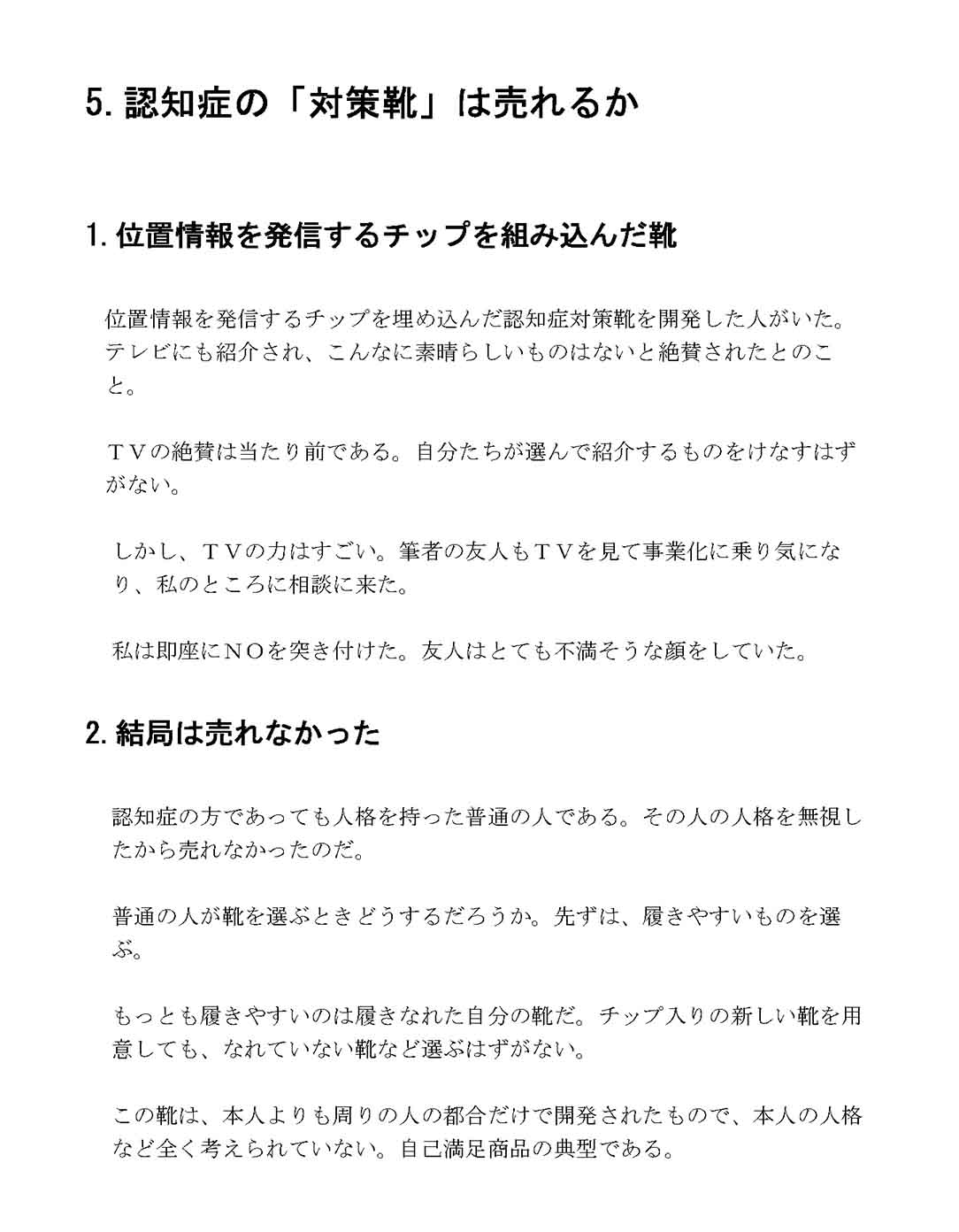 5. 認知症の「対策靴」は売れるか

1. 位置情報を発信するチップを組み込んだ靴

位置情報を発信するチップを埋め込んだ認知症対策靴を開発した人がいた。テレビにも紹介され、こんなに素晴らしいものはないと絶賛されたとのこと。

ＴＶの絶賛は当たり前である。自分たちが選んで紹介するものをけなすはずがない。

しかし、ＴＶの力はすごい。筆者の友人もＴＶを見て事業化に乗り気になり、私のところに相談に来た。

私は即座にＮＯを突き付けた。友人はとても不満そうな顔をしていた。

2. 結局は売れなかった

認知症の方であっても人格を持った普通の人である。その人の人格を無視したから売れなかったのだ。

普通の人が靴を選ぶときどうするだろうか。先ずは、履きやすいものを選ぶ。

もっとも履きやすいのは履きなれた自分の靴だ。チップ入りの新しい靴を用意しても、なれていない靴など選ぶはずがない。

この靴は、本人よりも周りの人の都合だけで開発されたもので、本人の人格など全く考えられていない。自己満足商品の典型である。